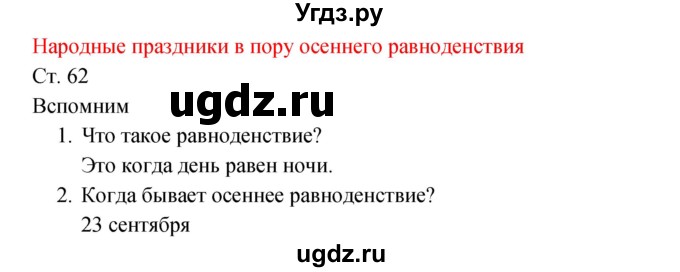 Угдз.ру

Народные праздники в пору осеннего равноденствия

Ст. 62

Вспомним

ugdz.ru

1. Что такое равноденствие?

Это когда день равен ночи.

2. Когда бывает осеннее равноденствие?

23 сентября

ugdz.ru